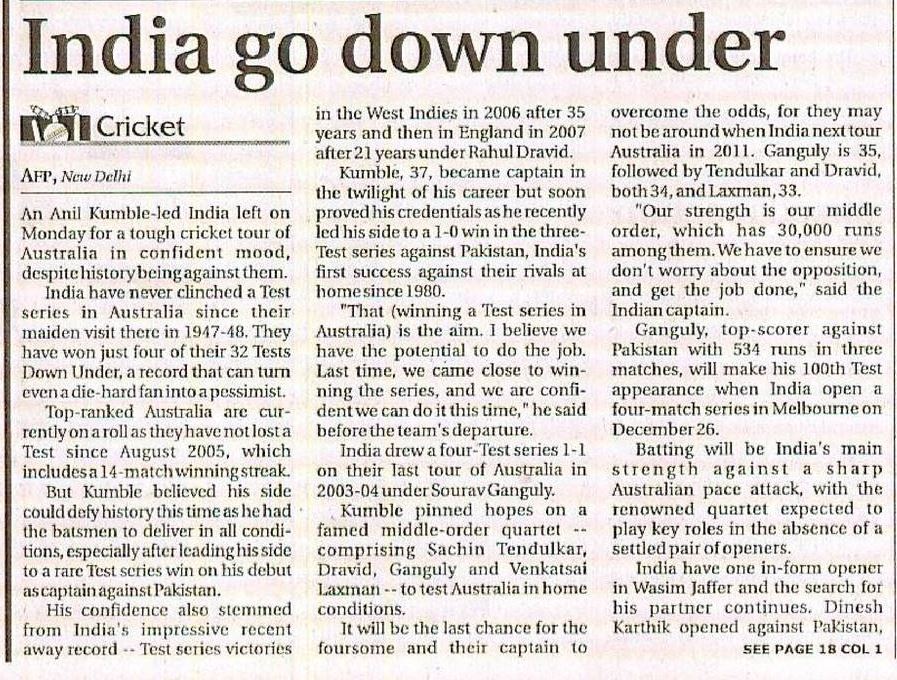 India go down under

Cricket

AFP, New Delhi

An Anil Kumble-led India left on Monday for a tough cricket tour of Australia in confident mood, despite history being against them.

India have never clinched a Test series in Australia since their maiden visit there in 1947-48. They have won just four of their 32 Tests Down Under, a record that can turn even a die-hard fan into a pessimist.

Top-ranked Australia are currently on a roll as they have not lost a Test since August 2005, which includes a 14-match winning streak.

But Kumble believed his side could defy history this time as he had the batsmen to deliver in all conditions, especially after leading his side to a rare Test series win on his debut as captain against Pakistan.

His confidence also stemmed from India's impressive recent away record -- Test series victories in the West Indies in 2006 after 35 years and then in England in 2007 after 21 years under Rahul Dravid.

Kumble, 37, became captain in the twilight of his career but soon proved his credentials as he recently led his side to a 1-0 win in the three-Test series against Pakistan, India's first success against their rivals at home since 1980.

"That (winning a Test series in Australia) is the aim. I believe we have the potential to do the job. Last time, we came close to winning the series, and we are confident we can do it this time," he said before the team's departure.

India drew a four-Test series 1-1 on their last tour of Australia in 2003-04 under Sourav Ganguly.

Kumble pinned hopes on a famed middle-order quartet -- comprising Sachin Tendulkar, Dravid, Ganguly and Venkatsai Laxman -- to test Australia in home conditions.

It will be the last chance for the foursome and their captain to overcome the odds, for they may not be around when India next tour Australia in 2011. Ganguly is 35, followed by Tendulkar and Dravid, both 34, and Laxman, 33.

"Our strength is our middle order, which has 30,000 runs among them. We have to ensure we don't worry about the opposition, and get the job done," said the Indian captain.

Ganguly, top-scorer against Pakistan with 534 runs in three matches, will make his 100th Test appearance when India open a four-match series in Melbourne on December 26.

Batting will be India's main strength against a sharp Australian pace attack, with the renowned quartet expected to play key roles in the absence of a settled pair of openers.

India have one in-form opener in Wasim Jaffer and the search for his partner continues. Dinesh Karthik opened against Pakistan,

SEE PAGE 18 COL 1